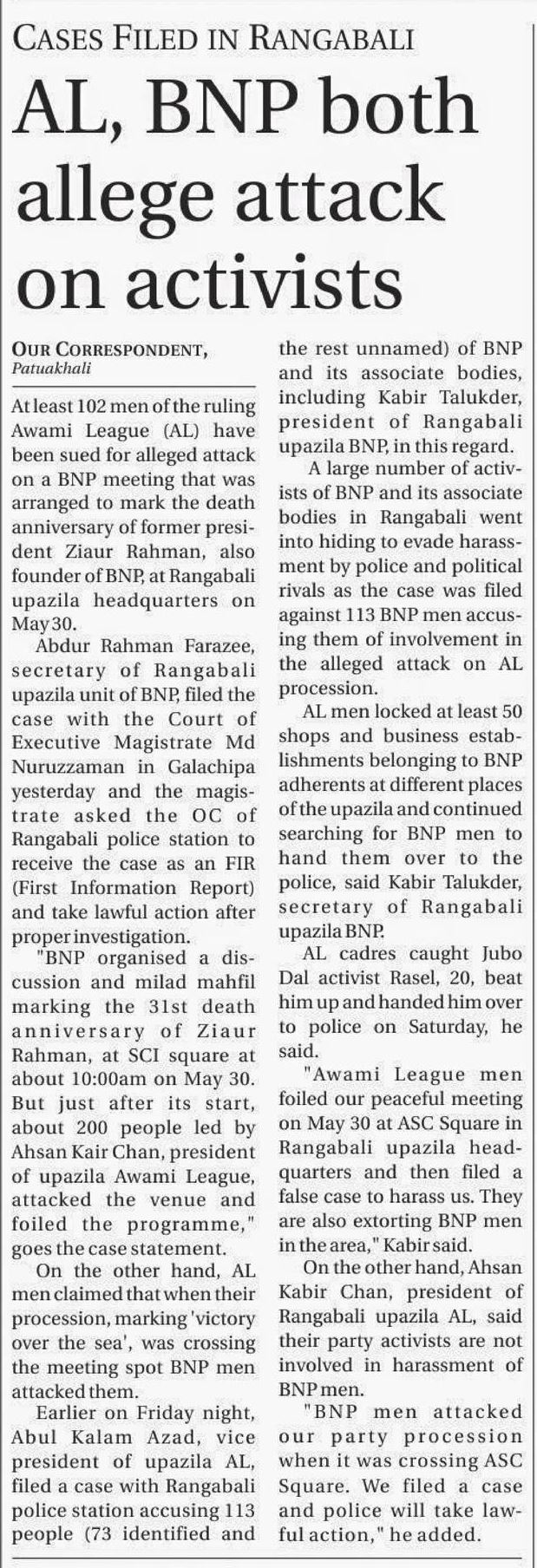 CASES FILED IN RANGABALI

AL, BNP both allege attack on activists

OUR CORRESPONDENT,
Patuakhali

At least 102 men of the ruling Awami League (AL) have been sued for alleged attack on a BNP meeting that was arranged to mark the death anniversary of former president Ziaur Rahman, also founder of BNP, at Rangabali upazila headquarters on May 30.

Abdur Rahman Farazee, secretary of Rangabali upazila unit of BNP, filed the case with the Court of Executive Magistrate Md Nuruzzaman in Galachipa yesterday and the magistrate asked the OC of Rangabali police station to receive the case as an FIR (First Information Report) and take lawful action after proper investigation.

"BNP organised a discussion and milad mahfil marking the 31st death anniversary of Ziaur Rahman, at SCI square at about 10:00am on May 30. But just after its start, about 200 people led by Ahsan Kair Chan, president of upazila Awami League, attacked the venue and foiled the programme," goes the case statement.

On the other hand, AL men claimed that when their procession, marking 'victory over the sea', was crossing the meeting spot BNP men attacked them.

Earlier on Friday night, Abul Kalam Azad, vice president of upazila AL, filed a case with Rangabali police station accusing 113 people (73 identified and the rest unnamed) of BNP and its associate bodies, including Kabir Talukder, president of Rangabali upazila BNP, in this regard.

A large number of activists of BNP and its associate bodies in Rangabali went into hiding to evade harassment by police and political rivals as the case was filed against 113 BNP men accusing them of involvement in the alleged attack on AL procession.

AL men locked at least 50 shops and business establishments belonging to BNP adherents at different places of the upazila and continued searching for BNP men to hand them over to the police, said Kabir Talukder, secretary of Rangabali upazila BNP.

AL cadres caught Jubo Dal activist Rasel, 20, beat him up and handed him over to police on Saturday, he said.

"Awami League men foiled our peaceful meeting on May 30 at ASC Square in Rangabali upazila headquarters and then filed a false case to harass us. They are also extorting BNP men in the area," Kabir said.

On the other hand, Ahsan Kabir Chan, president of Rangabali upazila AL, said their party activists are not involved in harassment of BNP men.

"BNP men attacked our party procession when it was crossing ASC Square. We filed a case and police will take lawful action," he added.